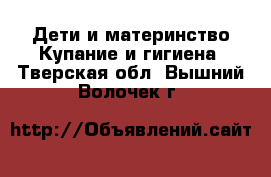 Дети и материнство Купание и гигиена  Тверская обл  Вышний Волочек г

http://Объявлений.сайт